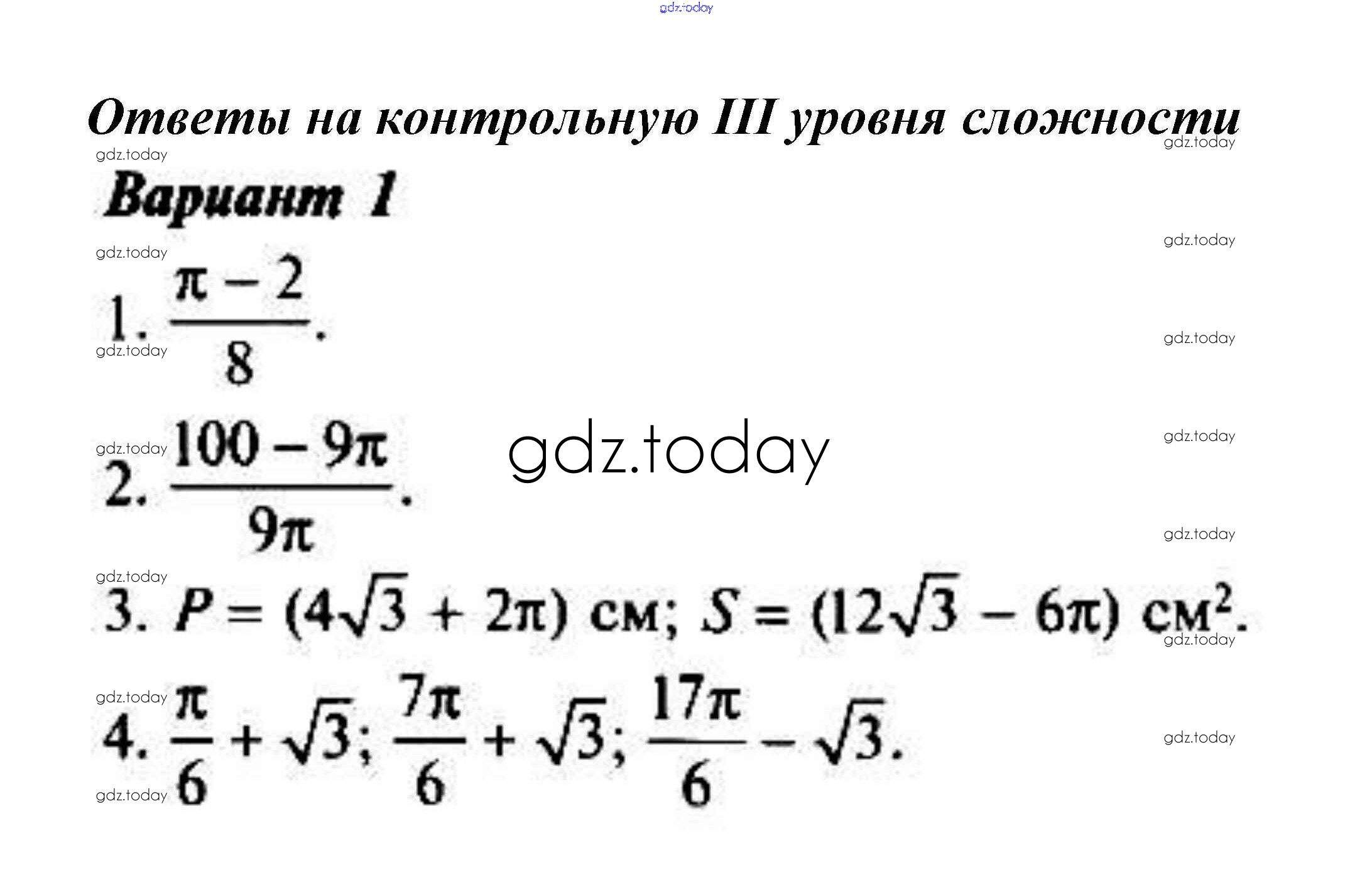 gdz.today

Ответы на контрольную III уровня сложности

gdz.today gdz.today

Вариант 1

gdz.today gdz.today

1. $\frac{\pi - 2}{8}$.

gdz.today gdz.today

2. $\frac{100 - 9\pi}{9\pi}$.

gdz.today gdz.today gdz.today

gdz.today gdz.today

3. $P = (4\sqrt{3} + 2\pi)$ см; $S = (12\sqrt{3} - 6\pi)$ см$^2$.

gdz.today gdz.today

4. $\frac{\pi}{6} + \sqrt{3}$; $\frac{7\pi}{6} + \sqrt{3}$; $\frac{17\pi}{6} - \sqrt{3}$.

gdz.today gdz.today